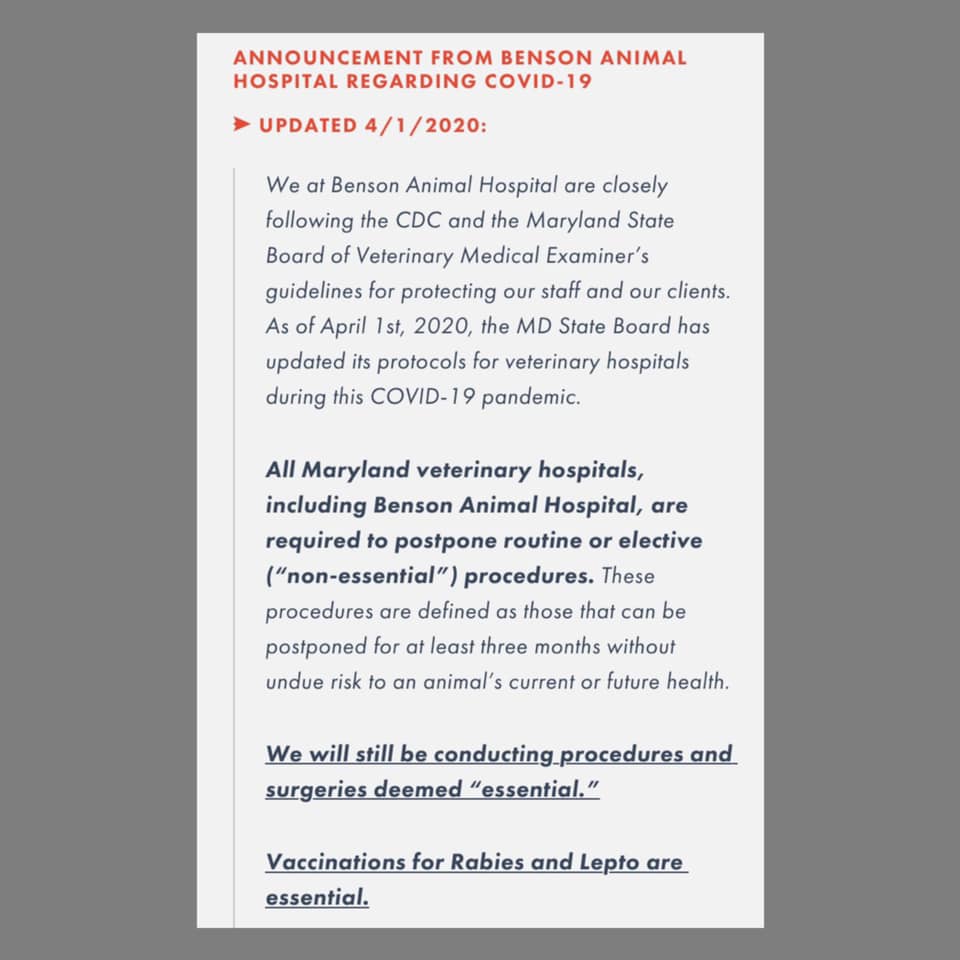 ANNOUNCEMENT FROM BENSON ANIMAL HOSPITAL REGARDING COVID-19

➤ UPDATED 4/1/2020:

We at Benson Animal Hospital are closely following the CDC and the Maryland State Board of Veterinary Medical Examiner's guidelines for protecting our staff and our clients. As of April 1st, 2020, the MD State Board has updated its protocols for veterinary hospitals during this COVID-19 pandemic.

All Maryland veterinary hospitals, including Benson Animal Hospital, are required to postpone routine or elective ("non-essential") procedures. These procedures are defined as those that can be postponed for at least three months without undue risk to an animal's current or future health.

We will still be conducting procedures and surgeries deemed "essential."

Vaccinations for Rabies and Lepto are essential.